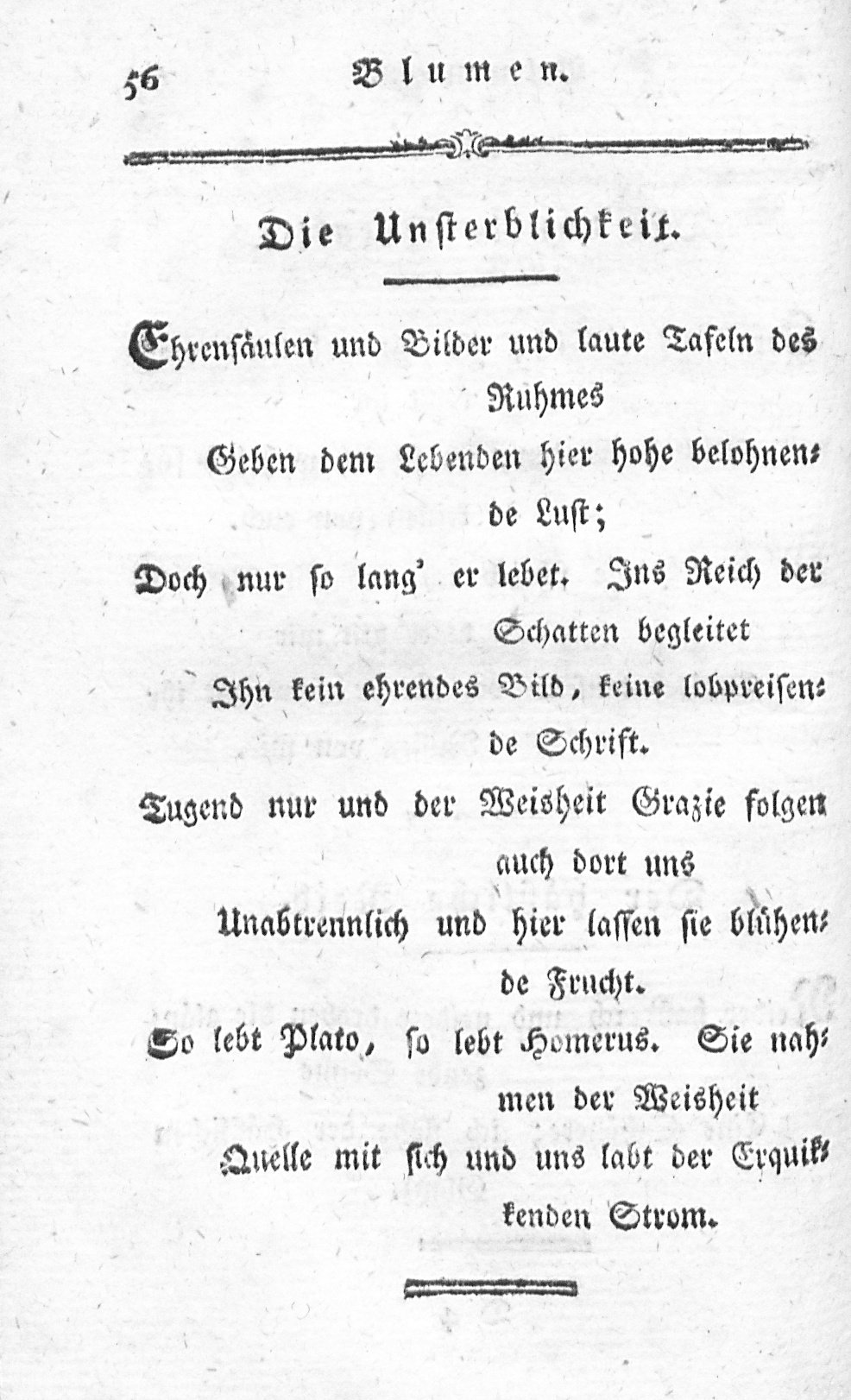 56 Blumen.

Die Unsterblichkeit.

Ehrensäulen und Bilder und laute Tafeln des Ruhmes
Geben dem Lebenden hier hohe belohnende Lust;
Doch nur so lang' er lebet. Ins Reich der Schatten begleitet
Ihn kein ehrendes Bild, keine lobpreisende Schrift.
Tugend nur und der Weisheit Grazie folgen auch dort uns
Unabtrennlich und hier lassen sie blühende Frucht.
So lebt Plato, so lebt Homerus. Sie nahmen der Weisheit
Quelle mit sich und uns labt der Erquikkenden Strom.